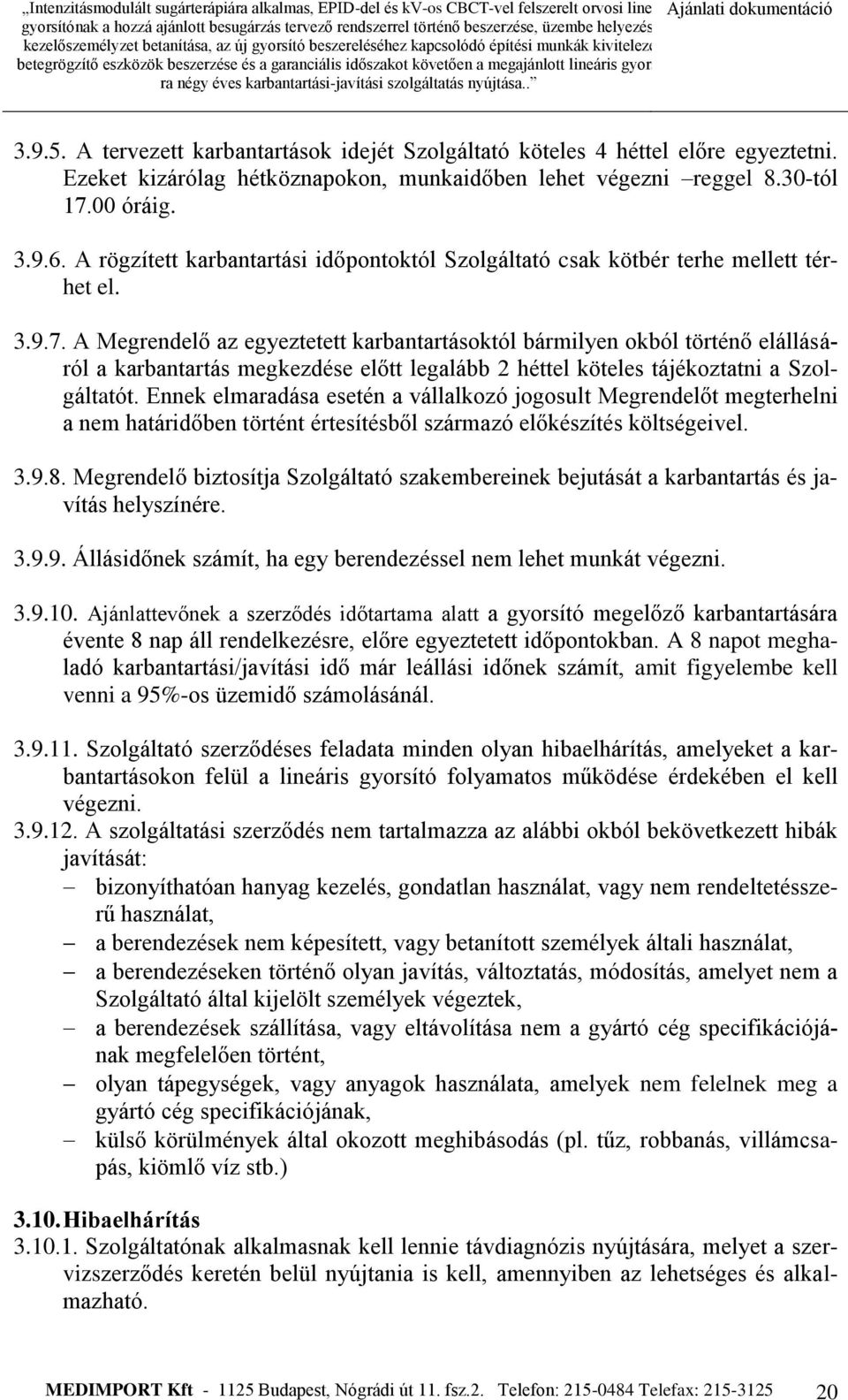 „Intenzitásmodulált sugárterápiára alkalmas, EPID-del és kV-os CBCT-vel felszerelt orvosi line gyorsítónak a hozzá ajánlott besugárzás tervező rendszerrel történő beszerzése, üzembe helyezés kezelőszemélyzet betanítása, az új gyorsító beszereléséhez kapcsolódó építési munkák kivitelező betegrögzítő eszközök beszerzése és a garanciális időszakot követően a megajánlott lineáris gyor ra négy éves karbantartási-javítási szolgáltatás nyújtása..”

Ajánlati dokumentáció

3.9.5. A tervezett karbantartások idejét Szolgáltató köteles 4 héttel előre egyeztetni. Ezeket kizárólag hétköznapokon, munkaidőben lehet végezni –reggel 8.30-tól 17.00 óráig.

3.9.6. A rögzített karbantartási időpontoktól Szolgáltató csak kötbér terhe mellett térhet el.

3.9.7. A Megrendelő az egyeztetett karbantartásoktól bármilyen okból történő elállásáról a karbantartás megkezdése előtt legalább 2 héttel köteles tájékoztatni a Szolgáltatót. Ennek elmaradása esetén a vállalkozó jogosult Megrendelőt megterhelni a nem határidőben történt értesítésből származó előkészítés költségeivel.

3.9.8. Megrendelő biztosítja Szolgáltató szakembereinek bejutását a karbantartás és javítás helyszínére.

3.9.9. Állásidőnek számít, ha egy berendezéssel nem lehet munkát végezni.

3.9.10. Ajánlattevőnek a szerződés időtartama alatt a gyorsító megelőző karbantartására évente 8 nap áll rendelkezésre, előre egyeztetett időpontokban. A 8 napot meghaladó karbantartási/javítási idő már leállási időnek számít, amit figyelembe kell venni a 95%-os üzemidő számolásánál.

3.9.11. Szolgáltató szerződéses feladata minden olyan hibaelhárítás, amelyeket a karbantartásokon felül a lineáris gyorsító folyamatos működése érdekében el kell végezni.

3.9.12. A szolgáltatási szerződés nem tartalmazza az alábbi okból bekövetkezett hibák javítását:
– bizonyíthatóan hanyag kezelés, gondatlan használat, vagy nem rendeltetésszerű használat,
– a berendezések nem képesített, vagy betanított személyek általi használat,
– a berendezéseken történő olyan javítás, változtatás, módosítás, amelyet nem a Szolgáltató által kijelölt személyek végeztek,
– a berendezések szállítása, vagy eltávolítása nem a gyártó cég specifikációjának megfelelően történt,
– olyan tápegységek, vagy anyagok használata, amelyek nem felelnek meg a gyártó cég specifikációjának,
– külső körülmények által okozott meghibásodás (pl. tűz, robbanás, villámcsapás, kiömlő víz stb.)

3.10. Hibaelhárítás
3.10.1. Szolgáltatónak alkalmasnak kell lennie távdiagnózis nyújtására, melyet a szervizszerződés keretén belül nyújtania is kell, amennyiben az lehetséges és alkalmazható.

MEDIMPORT Kft - 1125 Budapest, Nógrádi út 11. fsz.2. Telefon: 215-0484 Telefax: 215-3125 20